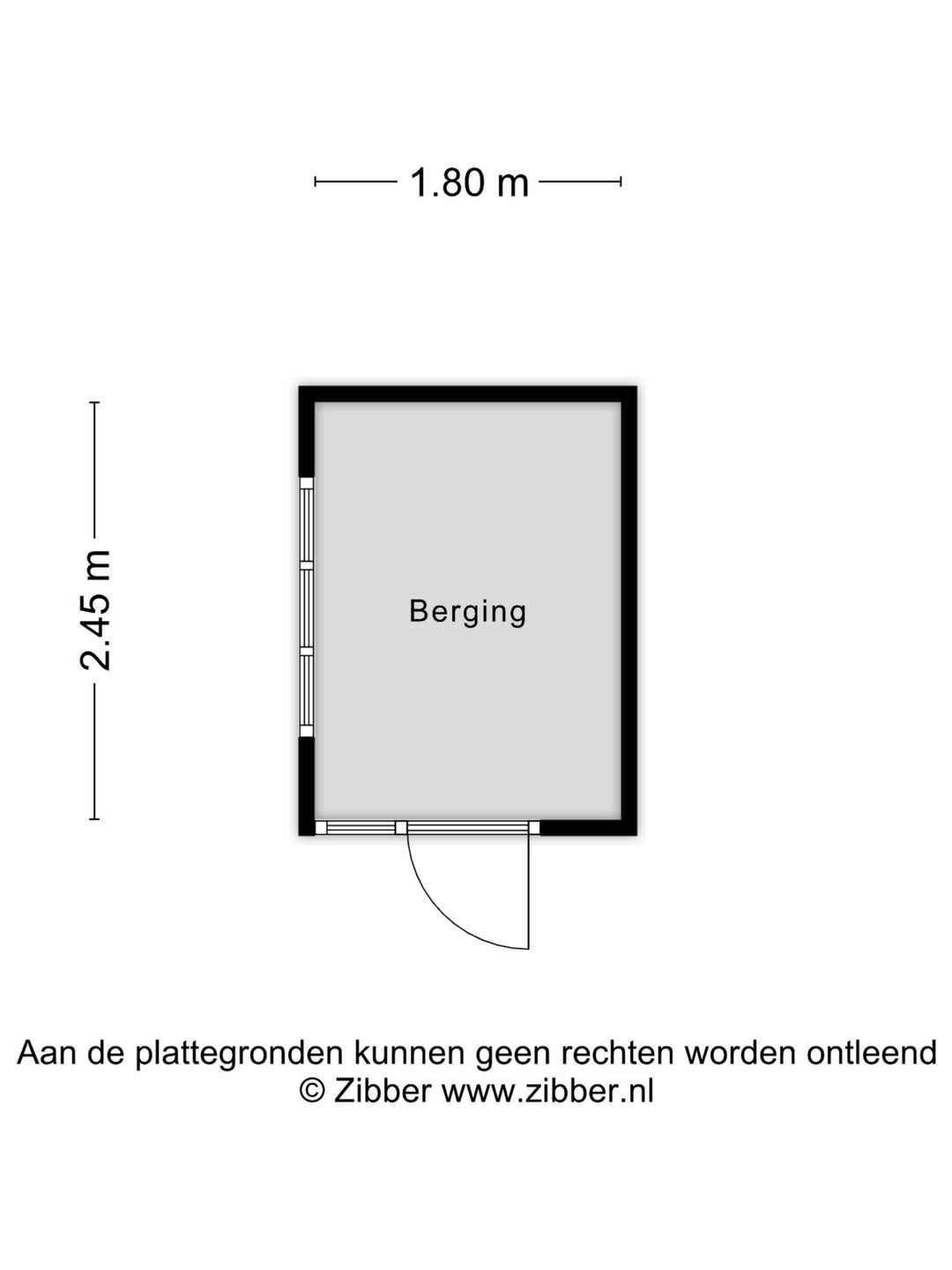 1.80 m

2.45 m

Berging

Aan de plattegronden kunnen geen rechten worden ontleend
© Zibber www.zibber.nl